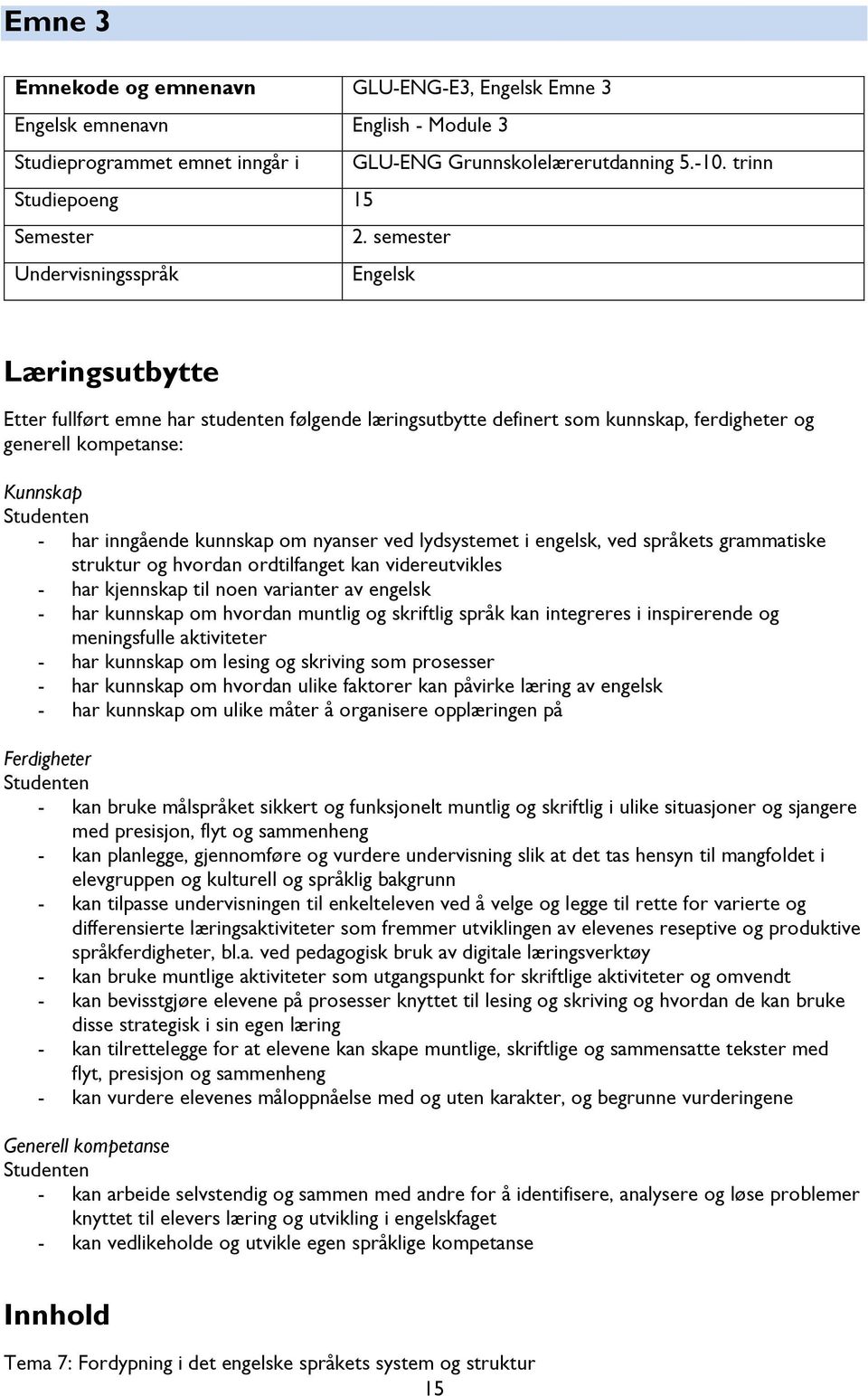 Emne 3

| Emnekode og emnenavn | GLU-ENG-E3, Engelsk Emne 3 |
|---|---|
| Engelsk emnenavn | English - Module 3 |
| Studieprogrammet emnet inngår i | GLU-ENG Grunnskolelærerutdanning 5.-10. trinn |
| Studiepoeng | 15 |
| Semester | 2. semester |
| Undervisningsspråk | Engelsk |

Læringsutbytte

Etter fullført emne har studenten følgende læringsutbytte definert som kunnskap, ferdigheter og generell kompetanse:

Kunnskap
Studenten
- har inngående kunnskap om nyanser ved lydsystemet i engelsk, ved språkets grammatiske struktur og hvordan ordtilfanget kan videreutvikles
- har kjennskap til noen varianter av engelsk
- har kunnskap om hvordan muntlig og skriftlig språk kan integreres i inspirerende og meningsfulle aktiviteter
- har kunnskap om lesing og skriving som prosesser
- har kunnskap om hvordan ulike faktorer kan påvirke læring av engelsk
- har kunnskap om ulike måter å organisere opplæringen på

Ferdigheter
Studenten
- kan bruke målspråket sikkert og funksjonelt muntlig og skriftlig i ulike situasjoner og sjangere med presisjon, flyt og sammenheng
- kan planlegge, gjennomføre og vurdere undervisning slik at det tas hensyn til mangfoldet i elevgruppen og kulturell og språklig bakgrunn
- kan tilpasse undervisningen til enkelteleven ved å velge og legge til rette for varierte og differensierte læringsaktiviteter som fremmer utviklingen av elevenes reseptive og produktive språkferdigheter, bl.a. ved pedagogisk bruk av digitale læringsverktøy
- kan bruke muntlige aktiviteter som utgangspunkt for skriftlige aktiviteter og omvendt
- kan bevisstgjøre elevene på prosesser knyttet til lesing og skriving og hvordan de kan bruke disse strategisk i sin egen læring
- kan tilrettelegge for at elevene kan skape muntlige, skriftlige og sammensatte tekster med flyt, presisjon og sammenheng
- kan vurdere elevenes måloppnåelse med og uten karakter, og begrunne vurderingene

Generell kompetanse
Studenten
- kan arbeide selvstendig og sammen med andre for å identifisere, analysere og løse problemer knyttet til elevers læring og utvikling i engelskfaget
- kan vedlikeholde og utvikle egen språklige kompetanse

Innhold

Tema 7: Fordypning i det engelske språkets system og struktur

15